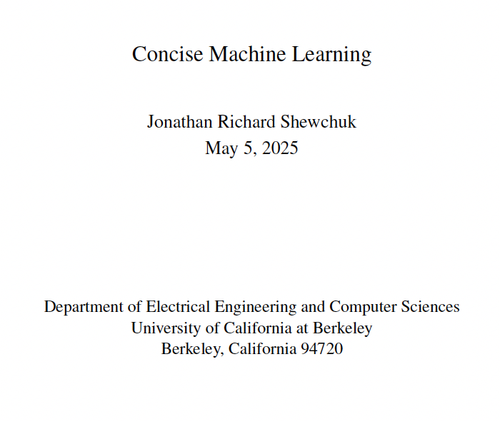 Concise Machine Learning

Jonathan Richard Shewchuk
May 5, 2025

Department of Electrical Engineering and Computer Sciences
University of California at Berkeley
Berkeley, California 94720